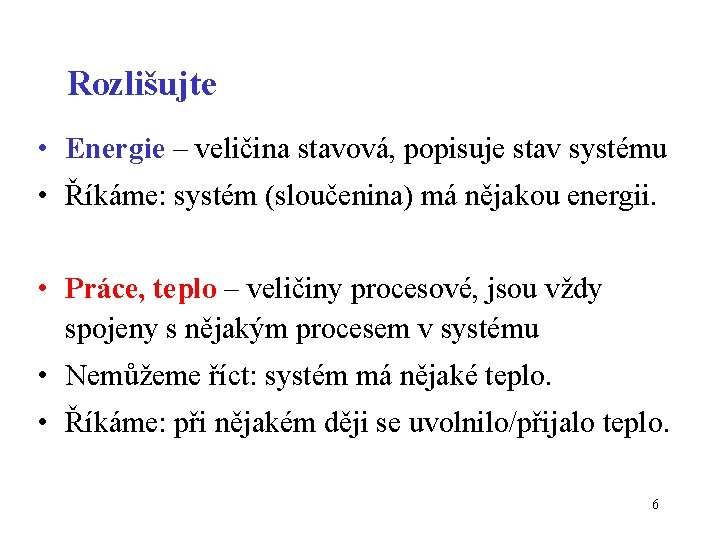 Rozlišujte

• Energie – veličina stavová, popisuje stav systému
• Říkáme: systém (sloučenina) má nějakou energii.

• Práce, teplo – veličiny procesové, jsou vždy spojeny s nějakým procesem v systému
• Nemůžeme říct: systém má nějaké teplo.
• Říkáme: při nějakém ději se uvolnilo/přijalo teplo.

6